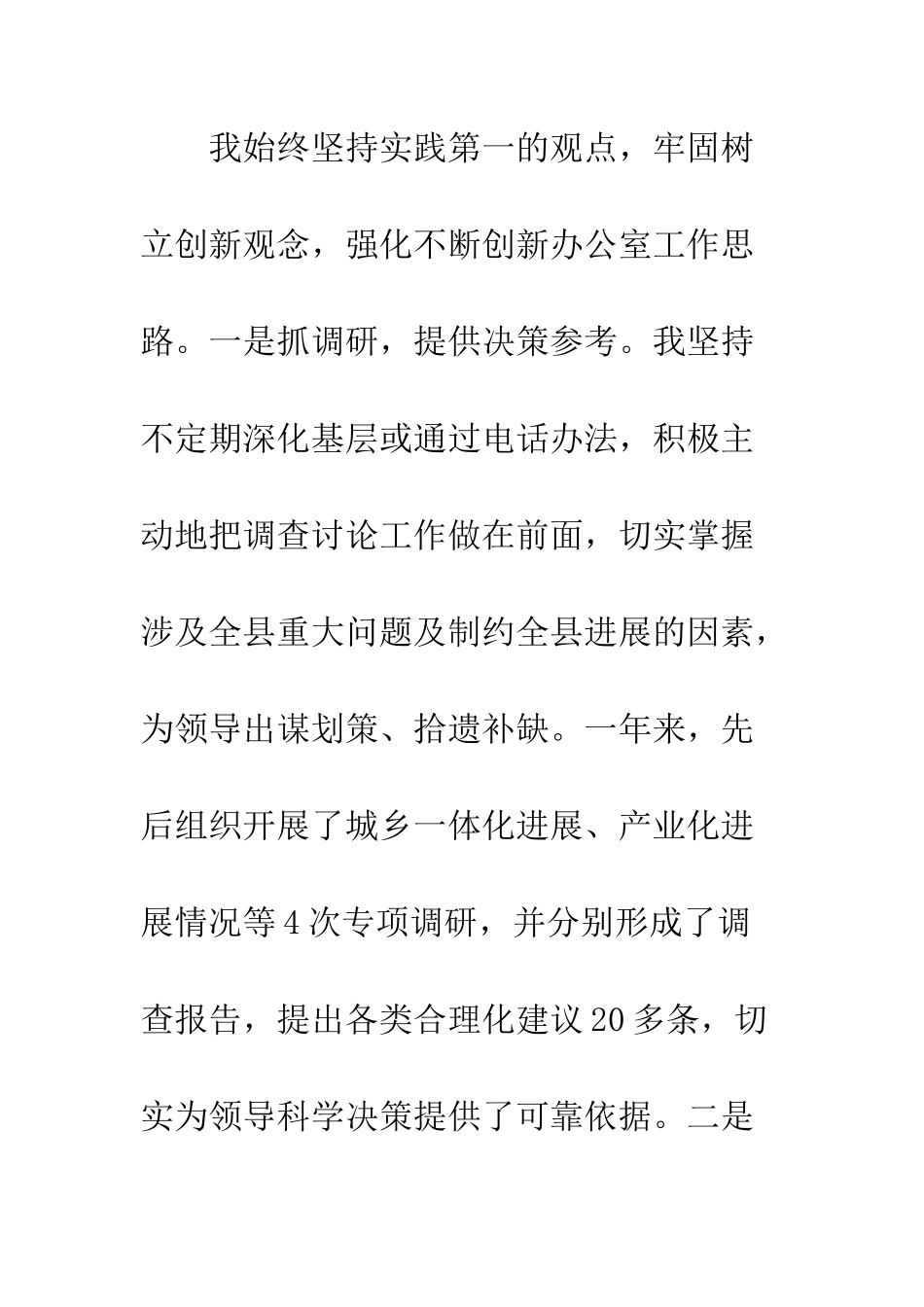 我始终坚持实践第一的观点，牢固树立创新观念，强化不断创新办公室工作思路。一是抓调研，提供决策参考。我坚持不定期深化基层或通过电话办法，积极主动地把调查讨论工作做在前面，切实掌握涉及全县重大问题及制约全县进展的因素，为领导出谋划策、拾遗补缺。一年来，先后组织开展了城乡一体化进展、产业化进展情况等4次专项调研，并分别形成了调查报告，提出各类合理化建议20多条，切实为领导科学决策提供了可靠依据。二是